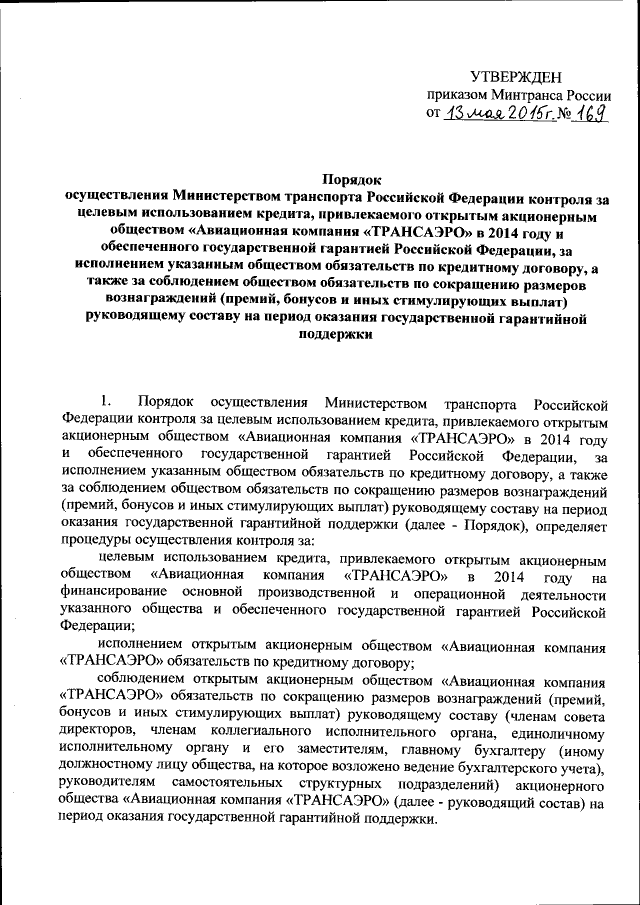 УТВЕРЖДЕН
приказом Минтранса России
от 13 мая 2015г. № 169

Порядок
осуществления Министерством транспорта Российской Федерации контроля за целевым использованием кредита, привлекаемого открытым акционерным обществом «Авиационная компания «ТРАНСАЭРО» в 2014 году и обеспеченного государственной гарантией Российской Федерации, за исполнением указанным обществом обязательств по кредитному договору, а также за соблюдением обществом обязательств по сокращению размеров вознаграждений (премий, бонусов и иных стимулирующих выплат) руководящему составу на период оказания государственной гарантийной поддержки

1. Порядок осуществления Министерством транспорта Российской Федерации контроля за целевым использованием кредита, привлекаемого открытым акционерным обществом «Авиационная компания «ТРАНСАЭРО» в 2014 году и обеспеченного государственной гарантией Российской Федерации, за исполнением указанным обществом обязательств по кредитному договору, а также за соблюдением обществом обязательств по сокращению размеров вознаграждений (премий, бонусов и иных стимулирующих выплат) руководящему составу на период оказания государственной гарантийной поддержки (далее - Порядок), определяет процедуры осуществления контроля за:

целевым использованием кредита, привлекаемого открытым акционерным обществом «Авиационная компания «ТРАНСАЭРО» в 2014 году на финансирование основной производственной и операционной деятельности указанного общества и обеспеченного государственной гарантией Российской Федерации;

исполнением открытым акционерным обществом «Авиационная компания «ТРАНСАЭРО» обязательств по кредитному договору;

соблюдением открытым акционерным обществом «Авиационная компания «ТРАНСАЭРО» обязательств по сокращению размеров вознаграждений (премий, бонусов и иных стимулирующих выплат) руководящему составу (членам совета директоров, членам коллегиального исполнительного органа, единоличному исполнительному органу и его заместителям, главному бухгалтеру (иному должностному лицу общества, на которое возложено ведение бухгалтерского учета), руководителям самостоятельных структурных подразделений) акционерного общества «Авиационная компания «ТРАНСАЭРО» (далее - руководящий состав) на период оказания государственной гарантийной поддержки.